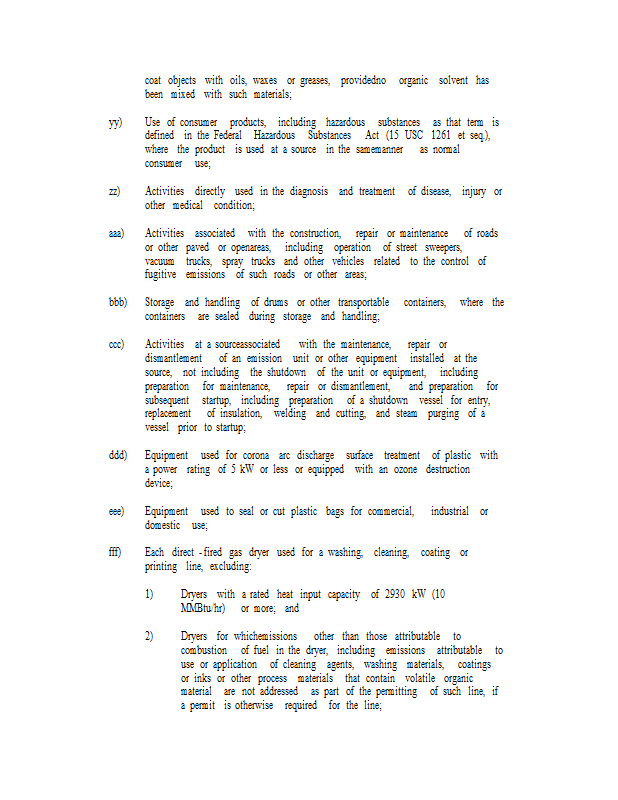 coat objects with oils, waxes or greases, providedno organic solvent has been mixed with such materials;

yy) Use of consumer products, including hazardous substances as that term is defined in the Federal Hazardous Substances Act (15 USC 1261 et seq.), where the product is used at a source in the samemanner as normal consumer use;

zz) Activities directly used in the diagnosis and treatment of disease, injury or other medical condition;

aaa) Activities associated with the construction, repair or maintenance of roads or other paved or openareas, including operation of street sweepers, vacuum trucks, spray trucks and other vehicles related to the control of fugitive emissions of such roads or other areas;

bbb) Storage and handling of drums or other transportable containers, where the containers are sealed during storage and handling;

ccc) Activities at a sourceassociated with the maintenance, repair or dismantlement of an emission unit or other equipment installed at the source, not including the shutdown of the unit or equipment, including preparation for maintenance, repair or dismantlement, and preparation for subsequent startup, including preparation of a shutdown vessel for entry, replacement of insulation, welding and cutting, and steam purging of a vessel prior to startup;

ddd) Equipment used for corona arc discharge surface treatment of plastic with a power rating of 5 kW or less or equipped with an ozone destruction device;

eee) Equipment used to seal or cut plastic bags for commercial, industrial or domestic use;

fff) Each direct -fired gas dryer used for a washing, cleaning, coating or printing line, excluding:

1) Dryers with a rated heat input capacity of 2930 kW (10 MMBtu/hr) or more; and

2) Dryers for whichemissions other than those attributable to combustion of fuel in the dryer, including emissions attributable to use or application of cleaning agents, washing materials, coatings or inks or other process materials that contain volatile organic material are not addressed as part of the permitting of such line, if a permit is otherwise required for the line;